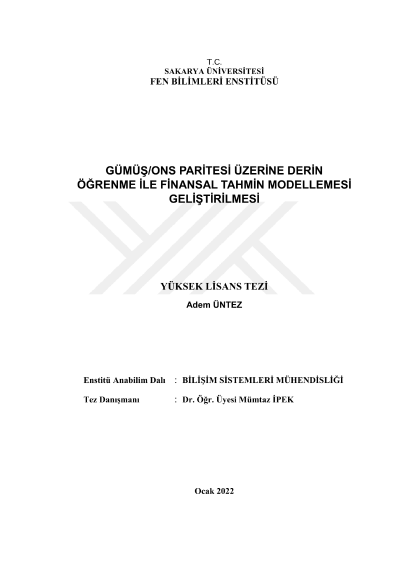 T.C.
SAKARYA ÜNİVERSİTESİ
FEN BİLİMLERİ ENSTİTÜSÜ

GÜMÜŞ/ONS PARİTESİ ÜZERİNE DERİN ÖĞRENME İLE FİNANSAL TAHMİN MODELLEMESİ GELİŞTİRİLMESİ

YÜKSEK LİSANS TEZİ

Adem ÜNTEZ

Enstitü Anabilim Dalı : BİLİŞİM SİSTEMLERİ MÜHENDİSLİĞİ

Tez Danışmanı : Dr. Öğr. Üyesi Mümtaz İPEK

Ocak 2022